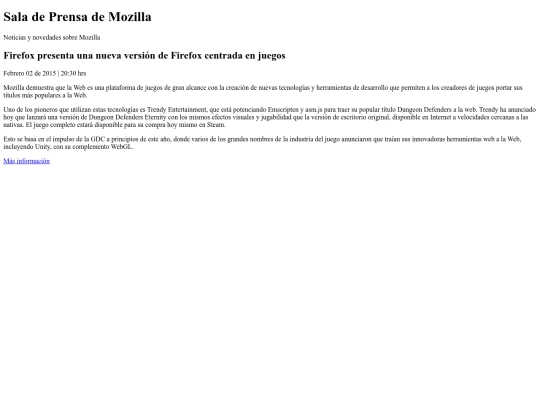 Sala de Prensa de Mozilla

Noticias y novedades sobre Mozilla

Firefox presenta una nueva versión de Firefox centrada en juegos

Febrero 02 de 2015 | 20:30 hrs

Mozilla demuestra que la Web es una plataforma de juegos de gran alcance con la creación de nuevas tecnologías y herramientas de desarrollo que permiten a los creadores de juegos portar sus títulos más populares a la Web.

Uno de los pioneros que utilizan estas tecnologías es Trendy Entertainment, que está potenciando Emscripten y asm.js para traer su popular título Dungeon Defenders a la web. Trendy ha anunciado hoy que lanzará una versión de Dungeon Defenders Eternity con los mismos efectos visuales y jugabilidad que la versión de escritorio original, disponible en Internet a velocidades cercanas a las nativas. El juego completo estará disponible para su compra hoy mismo en Steam.

Esto se basa en el impulso de la GDC a principios de este año, donde varios de los grandes nombres de la industria del juego anunciaron que traían sus innovadoras herramientas web a la Web, incluyendo Unity, con su complemento WebGL.

Más información